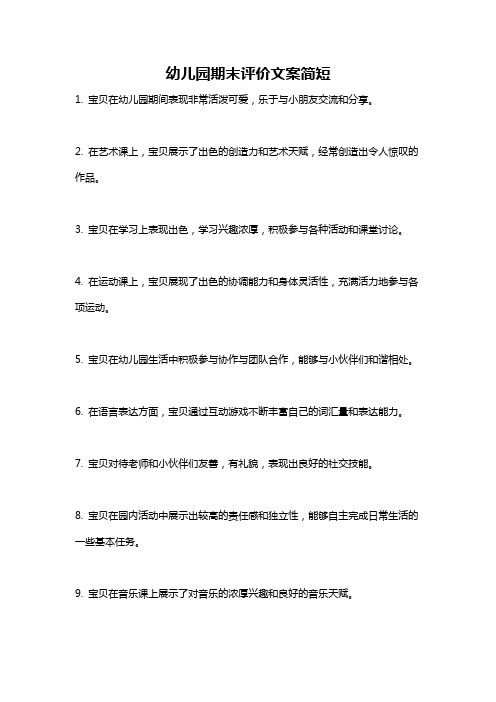 幼儿园期末评价文案简短

1. 宝贝在幼儿园期间表现非常活泼可爱，乐于与小朋友交流和分享。

2. 在艺术课上，宝贝展示了出色的创造力和艺术天赋，经常创造出令人惊叹的作品。

3. 宝贝在学习上表现出色，学习兴趣浓厚，积极参与各种活动和课堂讨论。

4. 在运动课上，宝贝展现了出色的协调能力和身体灵活性，充满活力地参与各项运动。

5. 宝贝在幼儿园生活中积极参与协作与团队合作，能够与小伙伴们和谐相处。

6. 在语言表达方面，宝贝通过互动游戏不断丰富自己的词汇量和表达能力。

7. 宝贝对待老师和小伙伴们友善，有礼貌，表现出良好的社交技能。

8. 宝贝在园内活动中展示出较高的责任感和独立性，能够自主完成日常生活的一些基本任务。

9. 宝贝在音乐课上展示了对音乐的浓厚兴趣和良好的音乐天赋。